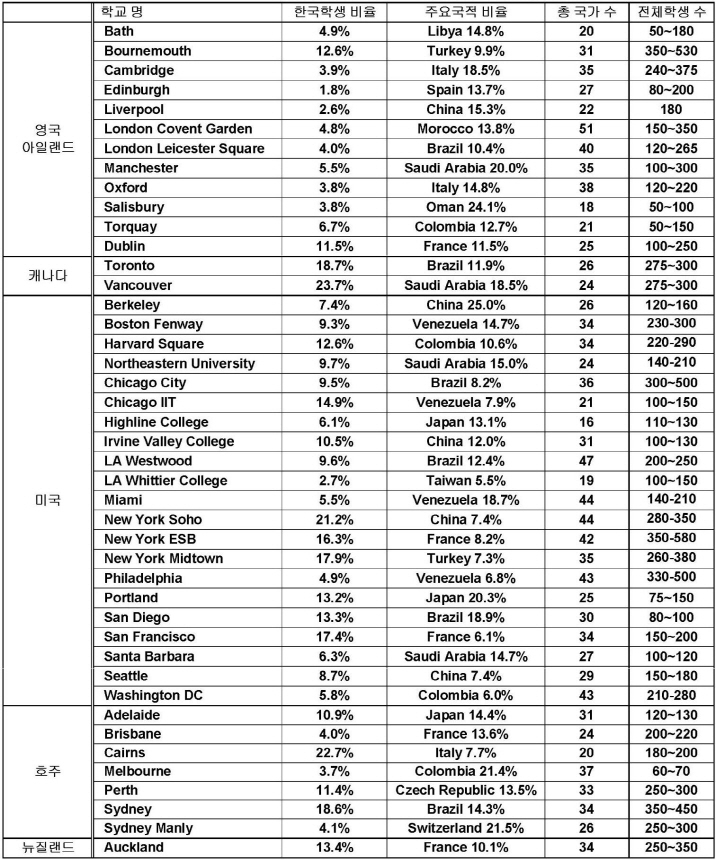 | | 학교 명 | 한국학생 비율 | 주요국적 비율 | 총 국가 수 | 전체학생 수 |
|---|---|---|---|---|---|
| 영국 아일랜드 | Bath | 4.9% | Libya 14.8% | 20 | 50~180 |
| | Bournemouth | 12.6% | Turkey 9.9% | 31 | 350~530 |
| | Cambridge | 3.9% | Italy 18.5% | 35 | 240~375 |
| | Edinburgh | 1.8% | Spain 13.7% | 27 | 80~200 |
| | Liverpool | 2.6% | China 15.3% | 22 | 180 |
| | London Covent Garden | 4.8% | Morocco 13.8% | 51 | 150~350 |
| | London Leicester Square | 4.0% | Brazil 10.4% | 40 | 120~265 |
| | Manchester | 5.5% | Saudi Arabia 20.0% | 35 | 100~300 |
| | Oxford | 3.8% | Italy 14.8% | 38 | 120~220 |
| | Salisbury | 3.8% | Oman 24.1% | 18 | 50~100 |
| | Torquay | 6.7% | Colombia 12.7% | 21 | 50~150 |
| | Dublin | 11.5% | France 11.5% | 25 | 100~250 |
| 캐나다 | Toronto | 18.7% | Brazil 11.9% | 26 | 275~300 |
| | Vancouver | 23.7% | Saudi Arabia 18.5% | 24 | 275~300 |
| 미국 | Berkeley | 7.4% | China 25.0% | 26 | 120~160 |
| | Boston Fenway | 9.3% | Venezuela 14.7% | 34 | 230-300 |
| | Harvard Square | 12.6% | Colombia 10.6% | 34 | 220-290 |
| | Northeastern University | 9.7% | Saudi Arabia 15.0% | 24 | 140-210 |
| | Chicago City | 9.5% | Brazil 8.2% | 36 | 300~500 |
| | Chicago IIT | 14.9% | Venezuela 7.9% | 21 | 100~150 |
| | Highline College | 6.1% | Japan 13.1% | 16 | 110~130 |
| | Irvine Valley College | 10.5% | China 12.0% | 31 | 100~130 |
| | LA Westwood | 9.6% | Brazil 12.4% | 47 | 200~250 |
| | LA Whittier College | 2.7% | Taiwan 5.5% | 19 | 100~150 |
| | Miami | 5.5% | Venezuela 18.7% | 44 | 140-210 |
| | New York Soho | 21.2% | China 7.4% | 44 | 280-350 |
| | New York ESB | 16.3% | France 8.2% | 42 | 350-580 |
| | New York Midtown | 17.9% | Turkey 7.3% | 35 | 260-380 |
| | Philadelphia | 4.9% | Venezuela 6.8% | 43 | 330-500 |
| | Portland | 13.2% | Japan 20.3% | 25 | 75~150 |
| | San Diego | 13.3% | Brazil 18.9% | 30 | 80~100 |
| | San Francisco | 17.4% | France 6.1% | 34 | 150~200 |
| | Santa Barbara | 6.3% | Saudi Arabia 14.7% | 27 | 100~120 |
| | Seattle | 8.7% | China 7.4% | 29 | 150~180 |
| | Washington DC | 5.8% | Colombia 6.0% | 43 | 210-280 |
| 호주 | Adelaide | 10.9% | Japan 14.4% | 31 | 120~130 |
| | Brisbane | 4.0% | France 13.6% | 24 | 200~220 |
| | Cairns | 22.7% | Italy 7.7% | 20 | 180~200 |
| | Melbourne | 3.7% | Colombia 21.4% | 37 | 60~70 |
| | Perth | 11.4% | Czech Republic 13.5% | 33 | 250~300 |
| | Sydney | 18.6% | Brazil 14.3% | 34 | 350~450 |
| | Sydney Manly | 4.1% | Switzerland 21.5% | 26 | 250~300 |
| 뉴질랜드 | Auckland | 13.4% | France 10.1% | 34 | 250~350 |